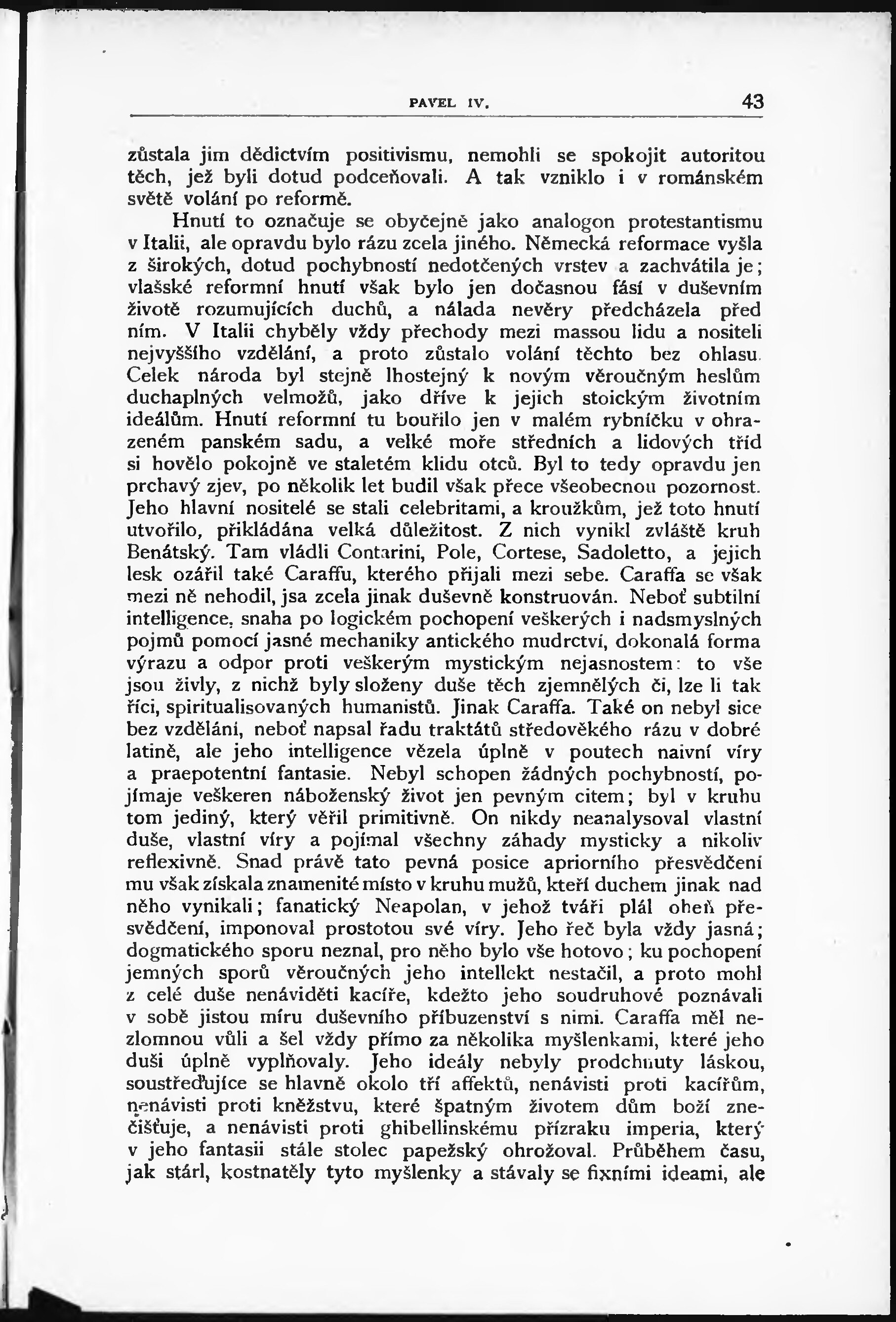 PAVEL IV. 43

zůstala jim dědictvím positivismu, nemohli se spokojit autoritou těch, jež byli dotud podceňovali. A tak vzniklo i v románském světě volání po reformě.

Hnutí to označuje se obyčejně jako analogon protestantismu v Italii, ale opravdu bylo rázu zcela jiného. Německá reformace vyšla z širokých, dotud pochybností nedotčených vrstev a zachvátila je; vlašské reformní hnutí však bylo jen dočasnou fásí v duševním životě rozumujících duchů, a nálada nevěry předcházela před ním. V Italii chyběly vždy přechody mezi massou lidu a nositeli nejvyššího vzdělání, a proto zůstalo volání těchto bez ohlasu. Celek národa byl stejně lhostejný k novým věroučným heslům duchaplných velmožů, jako dříve k jejich stoickým životním ideálům. Hnutí reformní tu bouřilo jen v malém rybníčku v ohrazeném panském sadu, a velké moře středních a lidových tříd si hovělo pokojně ve staletém klidu otců. Byl to tedy opravdu jen prchavý zjev, po několik let budil však přece všeobecnou pozornost. Jeho hlavní nositelé se stali celebritami, a kroužkům, jež toto hnutí utvořilo, přikládána velká důležitost. Z nich vynikl zvláště kruh Benátský. Tam vládli Contarini, Pole, Cortese, Sadoletto, a jejich lesk ozářil také Caraffu, kterého přijali mezi sebe. Caraffa se však mezi ně nehodil, jsa zcela jinak duševně konstruován. Neboť subtilní intelligence, snaha po logickém pochopení veškerých i nadsmyslných pojmů pomocí jasné mechaniky antického mudrctví, dokonalá forma výrazu a odpor proti veškerým mystickým nejasnostem: to vše jsou živly, z nichž byly složeny duše těch zjemnělých či, lze li tak říci, spiritualisovaných humanistů. Jinak Caraffa. Také on nebyl sice bez vzdělání, neboť napsal řadu traktátů středověkého rázu v dobré latině, ale jeho intelligence vězela úplně v poutech naivní víry a praepotentní fantasie. Nebyl schopen žádných pochybností, pojímaje veškeren náboženský život jen pevným citem; byl v kruhu tom jediný, který věřil primitivně. On nikdy neanalysoval vlastní duše, vlastní víry a pojímal všechny záhady mysticky a nikoliv reflexivně. Snad právě tato pevná posice apriorního přesvědčení mu však získala znamenité místo v kruhu mužů, kteří duchem jinak nad něho vynikali; fanatický Neapolan, v jehož tváři plál oheň přesvědčení, imponoval prostotou své víry. Jeho řeč byla vždy jasná; dogmatického sporu neznal, pro něho bylo vše hotovo; ku pochopení jemných sporů věroučných jeho intellekt nestačil, a proto mohl z celé duše nenáviděti kacíře, kdežto jeho soudruhové poznávali v sobě jistou míru duševního příbuzenství s nimi. Caraffa měl nezlomnou vůli a šel vždy přímo za několika myšlenkami, které jeho duši úplně vyplňovaly. Jeho ideály nebyly prodchnuty láskou, soustřeďujíce se hlavně okolo tří affektů, nenávisti proti kacířům, nenávisti proti kněžstvu, které špatným životem dům boží znečišťuje, a nenávisti proti ghibellinskému přízraku imperia, který v jeho fantasii stále stolec papežský ohrožoval. Průběhem času, jak stárl, kostnatěly tyto myšlenky a stávaly se fixními ideami, ale